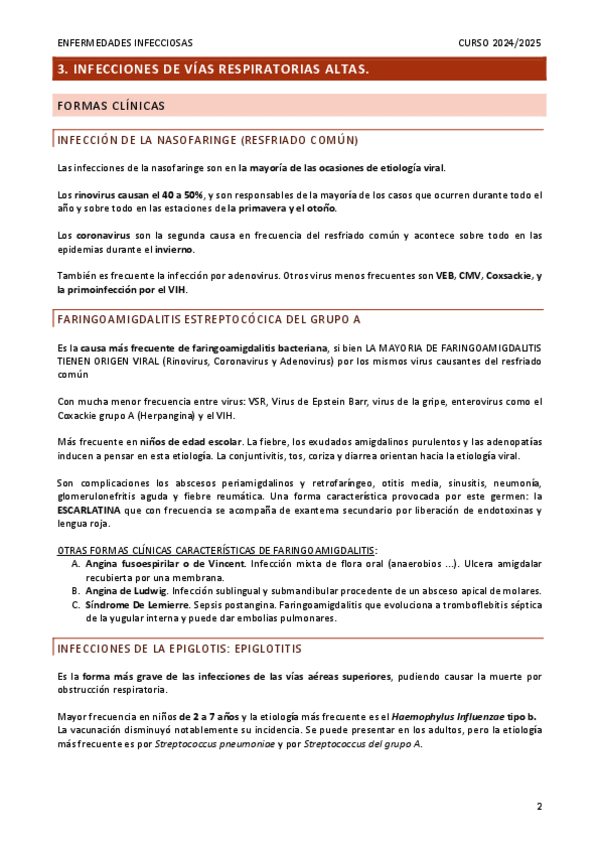 ENFERMEDADES INFECCIOSAS CURSO 2024/2025

3. INFECCIONES DE VÍAS RESPIRATORIAS ALTAS.

FORMAS CLÍNICAS

INFECCIÓN DE LA NASOFARINGE (RESFRIADO COMÚN)

Las infecciones de la nasofaringe son en la mayoría de las ocasiones de etiología viral.

Los rinovirus causan el 40 a 50%, y son responsables de la mayoría de los casos que ocurren durante todo el año y sobre todo en las estaciones de la primavera y el otoño.

Los coronavirus son la segunda causa en frecuencia del resfriado común y acontece sobre todo en las epidemias durante el invierno.

También es frecuente la infección por adenovirus. Otros virus menos frecuentes son VEB, CMV, Coxsackie, y la primoinfección por el VIH.

FARINGOAMIGDALITIS ESTREPTOCÓCICA DEL GRUPO A

Es la causa más frecuente de faringoamigdalitis bacteriana, si bien LA MAYORIA DE FARINGOAMIGDALITIS TIENEN ORIGEN VIRAL (Rinovirus, Coronavirus y Adenovirus) por los mismos virus causantes del resfriado común

Con mucha menor frecuencia entre virus: VSR, Virus de Epstein Barr, virus de la gripe, enterovirus como el Coxackie grupo A (Herpangina) y el VIH.

Más frecuente en niños de edad escolar. La fiebre, los exudados amigdalinos purulentos y las adenopatías inducen a pensar en esta etiología. La conjuntivitis, tos, coriza y diarrea orientan hacia la etiología viral.

Son complicaciones los abscesos periamigdalinos y retrofaríngeo, otitis media, sinusitis, neumonía, glomerulonefritis aguda y fiebre reumática. Una forma característica provocada por este germen: la ESCARLATINA que con frecuencia se acompaña de exantema secundario por liberación de endotoxinas y lengua roja.

OTRAS FORMAS CLÍNICAS CARACTERÍSTICAS DE FARINGOAMIGDALITIS:
A. Angina fusoespirilar o de Vincent. Infección mixta de flora oral (anaerobios …). Ulcera amigdalar recubierta por una membrana.
B. Angina de Ludwig. Infección sublingual y submandibular procedente de un absceso apical de molares.
C. Síndrome De Lemierre. Sepsis postangina. Faringoamigdalitis que evoluciona a tromboflebitis séptica de la yugular interna y puede dar embolias pulmonares.

INFECCIONES DE LA EPIGLOTIS: EPIGLOTITIS

Es la forma más grave de las infecciones de las vías aéreas superiores, pudiendo causar la muerte por obstrucción respiratoria.

Mayor frecuencia en niños de 2 a 7 años y la etiología más frecuente es el Haemophylus Influenzae tipo b. La vacunación disminuyó notablemente su incidencia. Se puede presentar en los adultos, pero la etiología más frecuente es por Streptococcus pneumoniae y por Streptococcus del grupo A.

2